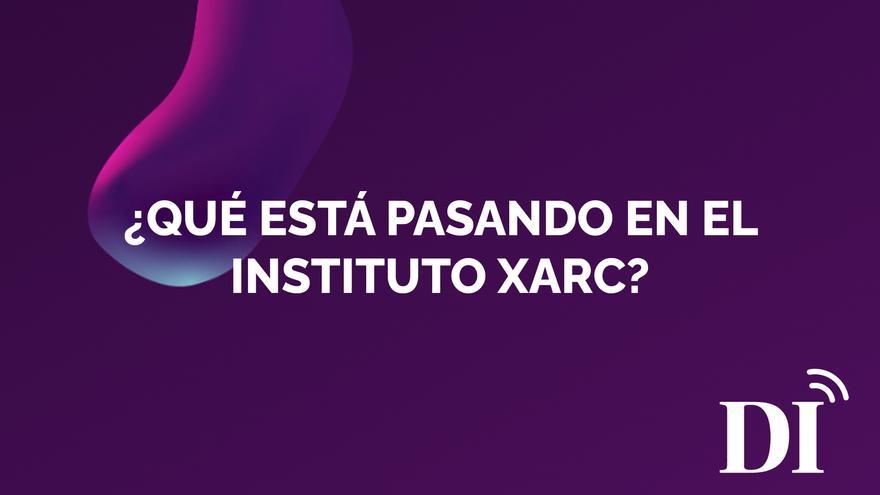 ¿QUÉ ESTÁ PASANDO EN EL INSTITUTO XARC?

DI